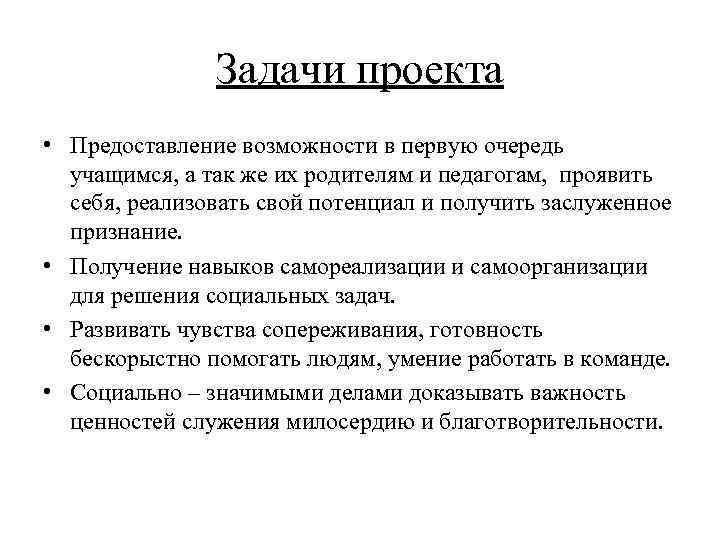 Задачи проекта

• Предоставление возможности в первую очередь учащимся, а так же их родителям и педагогам, проявить себя, реализовать свой потенциал и получить заслуженное признание.

• Получение навыков самореализации и самоорганизации для решения социальных задач.

• Развивать чувства сопереживания, готовность бескорыстно помогать людям, умение работать в команде.

• Социально – значимыми делами доказывать важность ценностей служения милосердию и благотворительности.